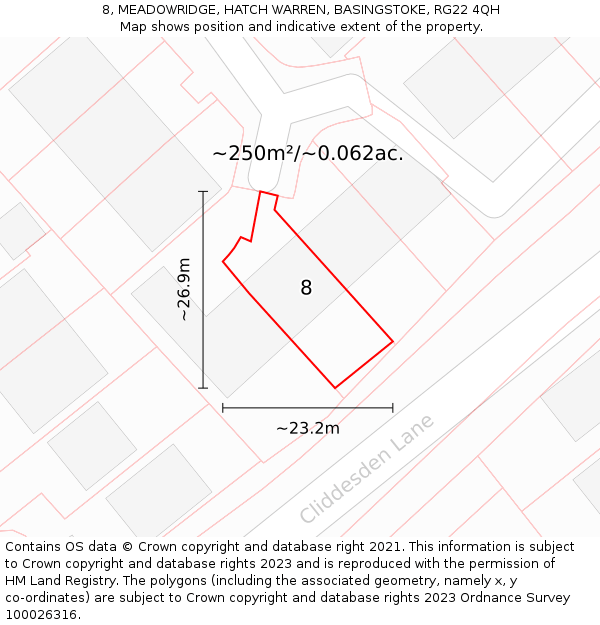 8, MEADOWRIDGE, HATCH WARREN, BASINGSTOKE, RG22 4QH
Map shows position and indicative extent of the property.

~250m²/~0.062ac.

~26.9m

8

~23.2m

Cliddesden Lane

Contains OS data © Crown copyright and database right 2021. This information is subject to Crown copyright and database rights 2023 and is reproduced with the permission of HM Land Registry. The polygons (including the associated geometry, namely x, y co-ordinates) are subject to Crown copyright and database rights 2023 Ordnance Survey 100026316.